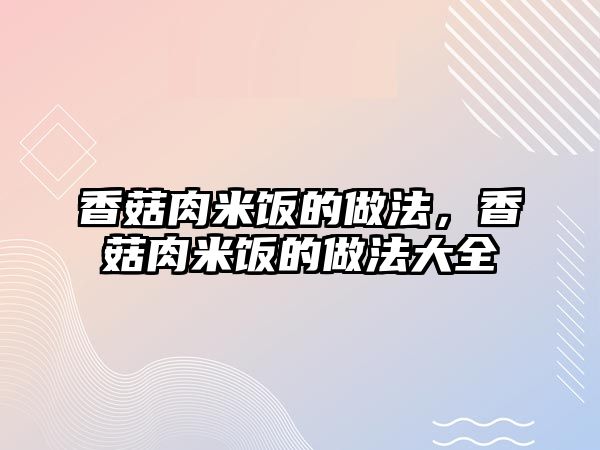 香菇肉米饭的做法，香菇肉米饭的做法大全